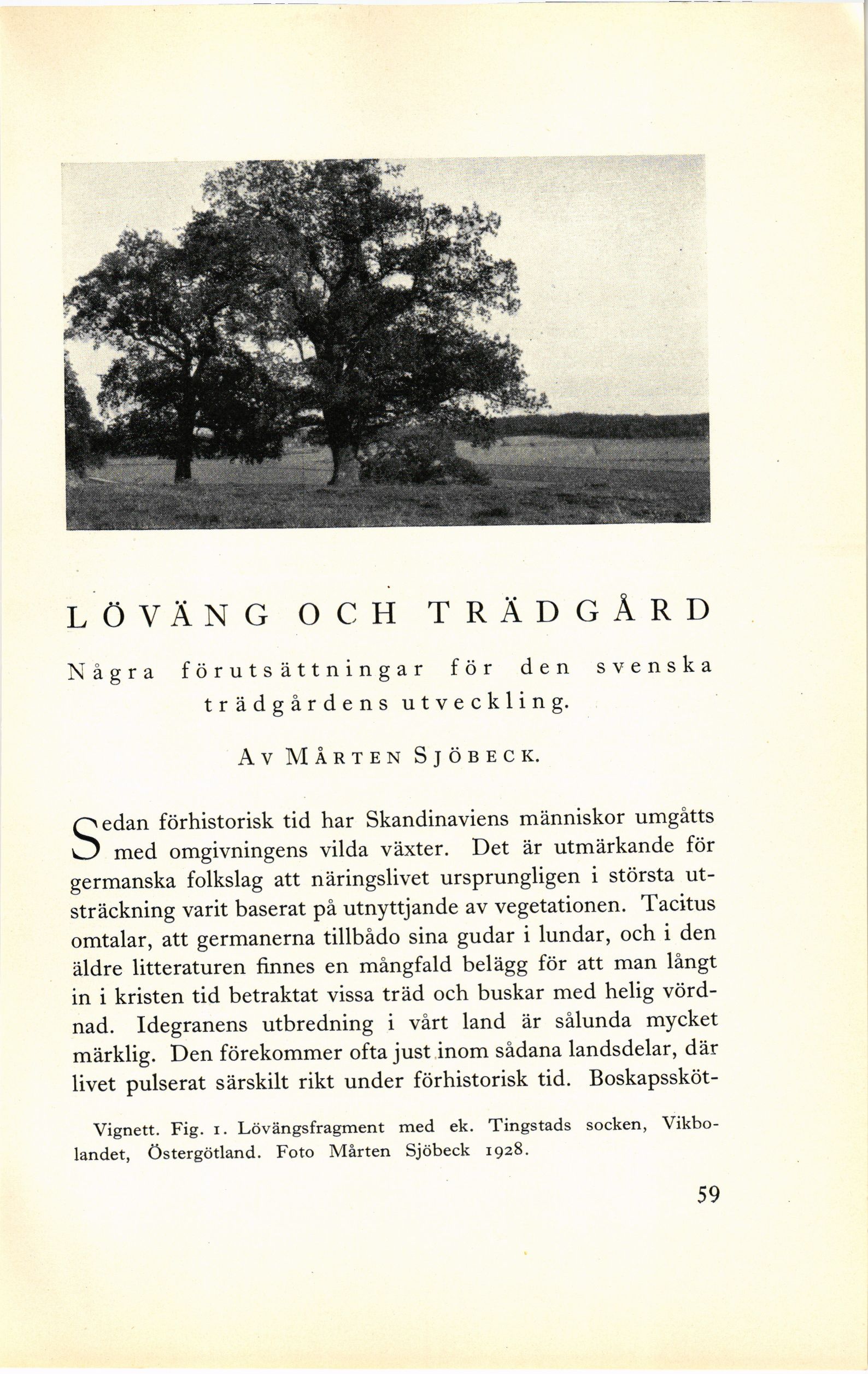 LÖVÄNG OCH TRÄDGÅRD

Några förutsättningar för den svenska trädgårdens utveckling.

Av Mårten Sjöbeck.

Sedan förhistorisk tid har Skandinaviens människor umgåtts med omgivningens vilda växter. Det är utmärkande för germanska folkslag att näringslivet ursprungligen i största utsträckning varit baserat på utnyttjande av vegetationen. Tacitus omtalar, att germanerna tillbådo sina gudar i lundar, och i den äldre litteraturen finnes en mångfald belägg för att man långt in i kristen tid betraktat vissa träd och buskar med helig vördnad. Idegranens utbredning i vårt land är sålunda mycket märklig. Den förekommer ofta just inom sådana landsdelar, där livet pulserat särskilt rikt under förhistorisk tid. Boskapssköt-

Vignett. Fig. 1. Lövängsfragment med ek. Tingstads socken, Vikbolandet, Östergötland. Foto Mårten Sjöbeck 1928.

59